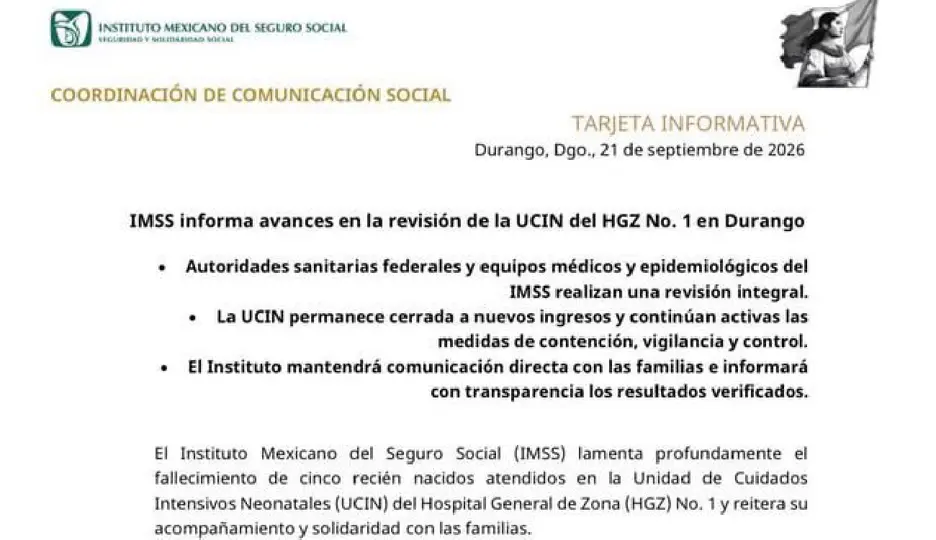 INSTITUTO MEXICANO DEL SEGURO SOCIAL
SEGURIDAD Y SOLIDARIDAD SOCIAL

COORDINACIÓN DE COMUNICACIÓN SOCIAL

TARJETA INFORMATIVA
Durango, Dgo., 21 de septiembre de 2026

IMSS informa avances en la revisión de la UCIN del HGZ No. 1 en Durango

• Autoridades sanitarias federales y equipos médicos y epidemiológicos del IMSS realizan una revisión integral.
• La UCIN permanece cerrada a nuevos ingresos y continúan activas las medidas de contención, vigilancia y control.
• El Instituto mantendrá comunicación directa con las familias e informará con transparencia los resultados verificados.

El Instituto Mexicano del Seguro Social (IMSS) lamenta profundamente el fallecimiento de cinco recién nacidos atendidos en la Unidad de Cuidados Intensivos Neonatales (UCIN) del Hospital General de Zona (HGZ) No. 1 y reitera su acompañamiento y solidaridad con las familias.